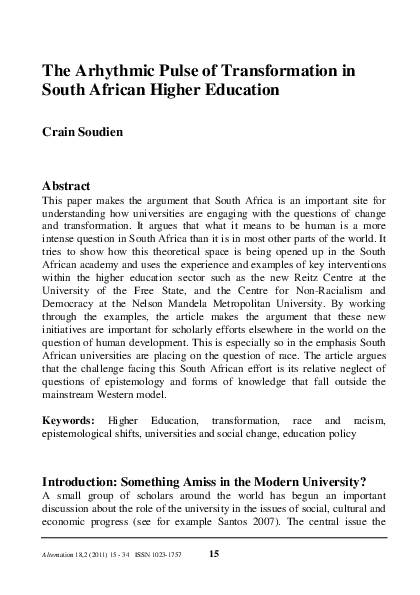 The Arhythmic Pulse of Transformation in South African Higher Education

Crain Soudien

Abstract
This paper makes the argument that South Africa is an important site for understanding how universities are engaging with the questions of change and transformation. It argues that what it means to be human is a more intense question in South Africa than it is in most other parts of the world. It tries to show how this theoretical space is being opened up in the South African academy and uses the experience and examples of key interventions within the higher education sector such as the new Reitz Centre at the University of the Free State, and the Centre for Non-Racialism and Democracy at the Nelson Mandela Metropolitan University. By working through the examples, the article makes the argument that these new initiatives are important for scholarly efforts elsewhere in the world on the question of human development. This is especially so in the emphasis South African universities are placing on the question of race. The article argues that the challenge facing this South African effort is its relative neglect of questions of epistemology and forms of knowledge that fall outside the mainstream Western model.

Keywords: Higher Education, transformation, race and racism, epistemological shifts, universities and social change, education policy

Introduction: Something Amiss in the Modern University?
A small group of scholars around the world has begun an important discussion about the role of the university in the issues of social, cultural and economic progress (see for example Santos 2007). The central issue the

Alternation 18,2 (2011) 15 - 34 ISSN 1023-1757 15